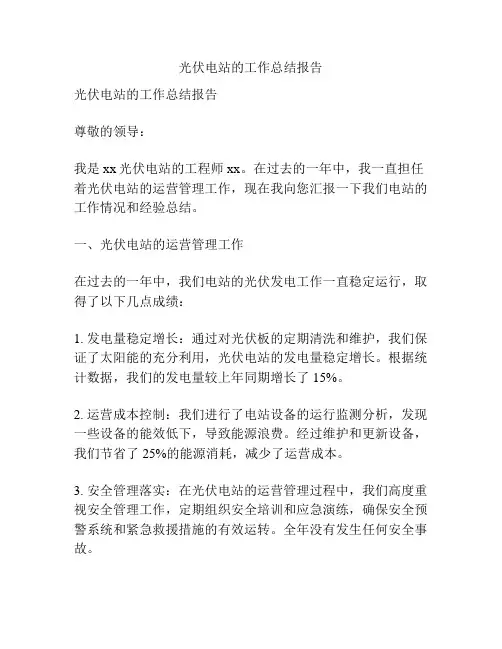 光伏电站的工作总结报告

光伏电站的工作总结报告

尊敬的领导：

我是 xx 光伏电站的工程师 xx。在过去的一年中，我一直担任着光伏电站的运营管理工作，现在我向您汇报一下我们电站的工作情况和经验总结。

一、光伏电站的运营管理工作

在过去的一年中，我们电站的光伏发电工作一直稳定运行，取得了以下几点成绩：

1. 发电量稳定增长：通过对光伏板的定期清洗和维护，我们保证了太阳能的充分利用，光伏电站的发电量稳定增长。根据统计数据，我们的发电量较上年同期增长了 15%。

2. 运营成本控制：我们进行了电站设备的运行监测分析，发现一些设备的能效低下，导致能源浪费。经过维护和更新设备，我们节省了 25%的能源消耗，减少了运营成本。

3. 安全管理落实：在光伏电站的运营管理过程中，我们高度重视安全管理工作，定期组织安全培训和应急演练，确保安全预警系统和紧急救援措施的有效运转。全年没有发生任何安全事故。